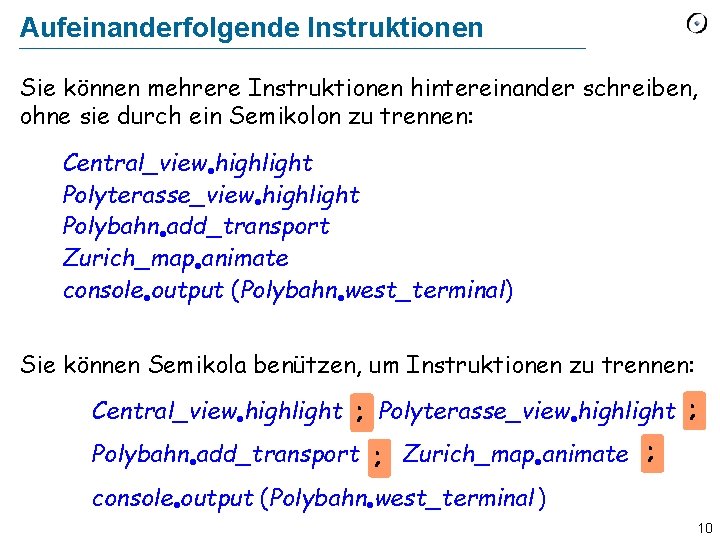 Aufeinanderfolgende Instruktionen

Sie können mehrere Instruktionen hintereinander schreiben, ohne sie durch ein Semikolon zu trennen:

Central_view.highlight
Polyterasse_view.highlight
Polybahn.add_transport
Zurich_map.animate
console.output (Polybahn.west_terminal)

Sie können Semikola benützen, um Instruktionen zu trennen:

Central_view.highlight ; Polyterasse_view.highlight ;
Polybahn.add_transport ; Zurich_map.animate ;
console.output (Polybahn.west_terminal)

10